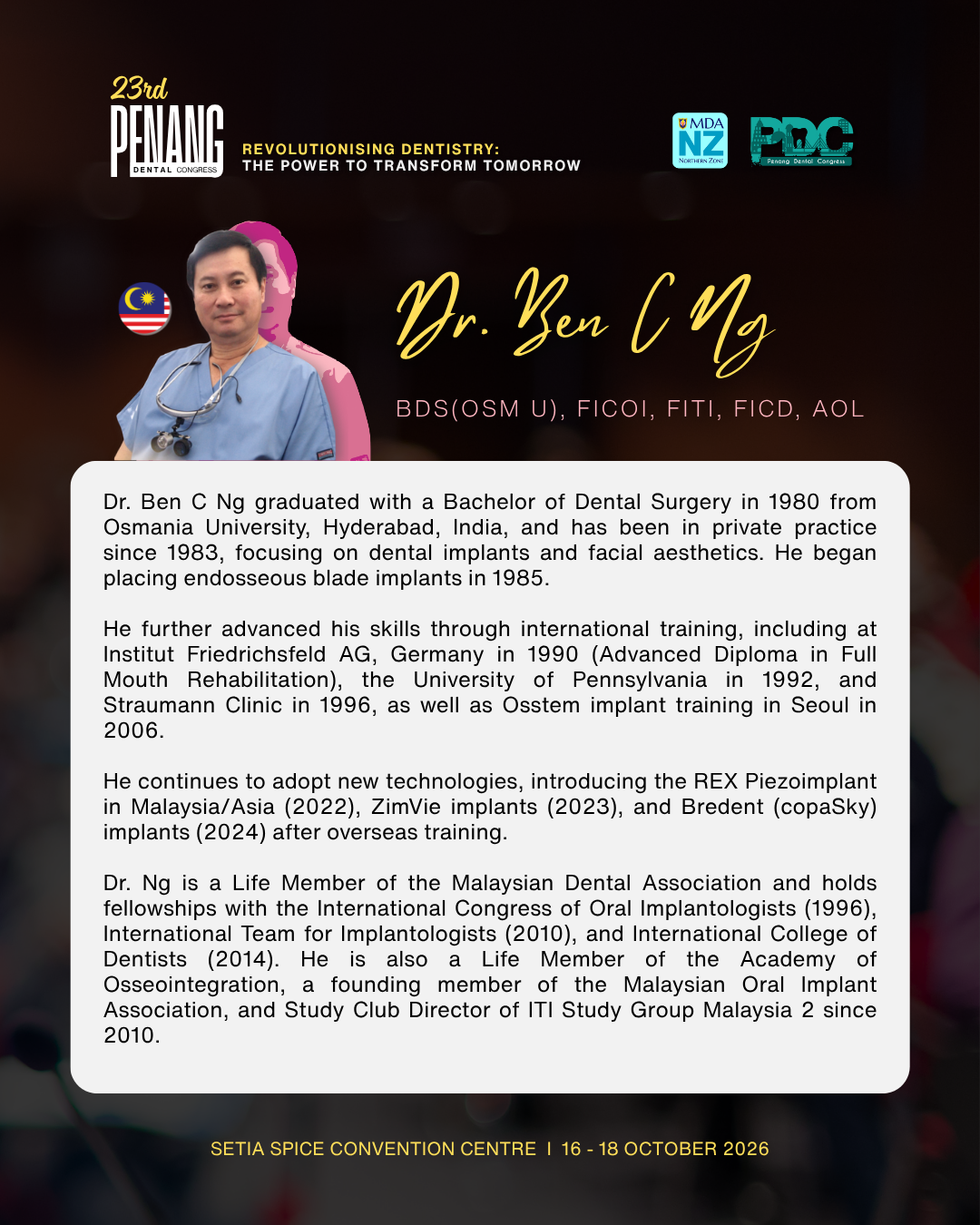 23rd
PENANG
DENTAL CONGRESS

REVOLUTIONISING DENTISTRY:
THE POWER TO TRANSFORM TOMORROW

MDA NZ
NORTHERN ZONE

PDC
Penang Dental Congress

Dr. Ben C Ng

BDS(OSM U), FICOI, FITI, FICD, AOL

Dr. Ben C Ng graduated with a Bachelor of Dental Surgery in 1980 from Osmania University, Hyderabad, India, and has been in private practice since 1983, focusing on dental implants and facial aesthetics. He began placing endosseous blade implants in 1985.

He further advanced his skills through international training, including at Institut Friedrichsfeld AG, Germany in 1990 (Advanced Diploma in Full Mouth Rehabilitation), the University of Pennsylvania in 1992, and Straumann Clinic in 1996, as well as Osstem implant training in Seoul in 2006.

He continues to adopt new technologies, introducing the REX Piezoimplant in Malaysia/Asia (2022), ZimVie implants (2023), and Bredent (copaSky) implants (2024) after overseas training.

Dr. Ng is a Life Member of the Malaysian Dental Association and holds fellowships with the International Congress of Oral Implantologists (1996), International Team for Implantologists (2010), and International College of Dentists (2014). He is also a Life Member of the Academy of Osseointegration, a founding member of the Malaysian Oral Implant Association, and Study Club Director of ITI Study Group Malaysia 2 since 2010.

SETIA SPICE CONVENTION CENTRE I 16 - 18 OCTOBER 2026